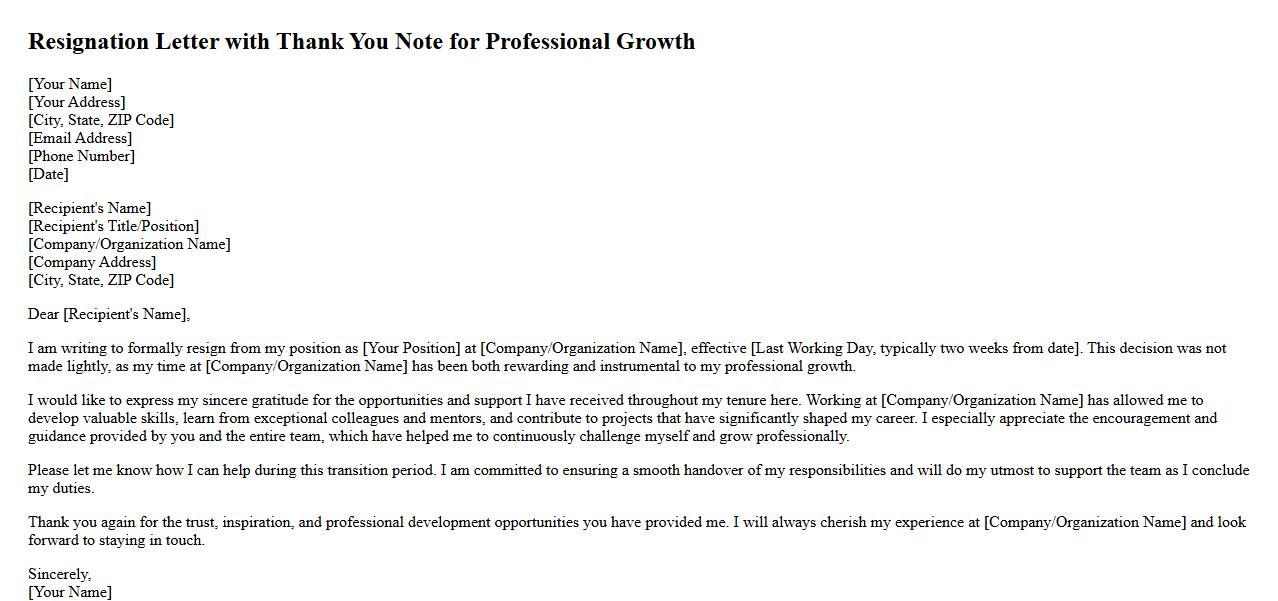 Resignation Letter with Thank You Note for Professional Growth

[Your Name]
[Your Address]
[City, State, ZIP Code]
[Email Address]
[Phone Number]
[Date]

[Recipient's Name]
[Recipient's Title/Position]
[Company/Organization Name]
[Company Address]
[City, State, ZIP Code]

Dear [Recipient's Name],

I am writing to formally resign from my position as [Your Position] at [Company/Organization Name], effective [Last Working Day, typically two weeks from date]. This decision was not made lightly, as my time at [Company/Organization Name] has been both rewarding and instrumental to my professional growth.

I would like to express my sincere gratitude for the opportunities and support I have received throughout my tenure here. Working at [Company/Organization Name] has allowed me to develop valuable skills, learn from exceptional colleagues and mentors, and contribute to projects that have significantly shaped my career. I especially appreciate the encouragement and guidance provided by you and the entire team, which have helped me to continuously challenge myself and grow professionally.

Please let me know how I can help during this transition period. I am committed to ensuring a smooth handover of my responsibilities and will do my utmost to support the team as I conclude my duties.

Thank you again for the trust, inspiration, and professional development opportunities you have provided me. I will always cherish my experience at [Company/Organization Name] and look forward to staying in touch.

Sincerely,
[Your Name]